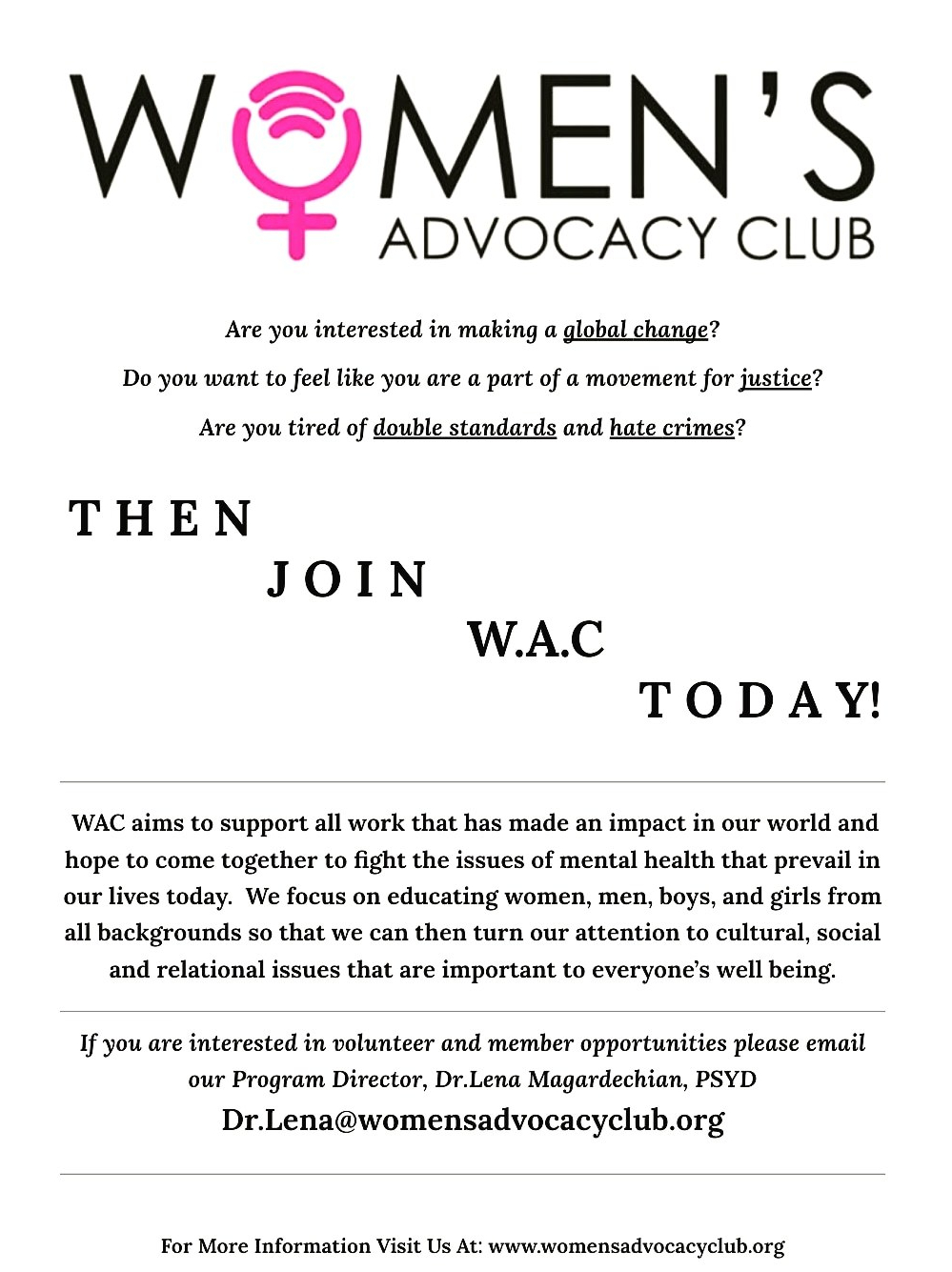 WOMEN'S
ADVOCACY CLUB

Are you interested in making a global change?

Do you want to feel like you are a part of a movement for justice?

Are you tired of double standards and hate crimes?

THEN JOIN W.A.C TODAY!

WAC aims to support all work that has made an impact in our world and hope to come together to fight the issues of mental health that prevail in our lives today. We focus on educating women, men, boys, and girls from all backgrounds so that we can then turn our attention to cultural, social and relational issues that are important to everyone's well being.

If you are interested in volunteer and member opportunities please email our Program Director, Dr.Lena Magardechian, PSYD

Dr.Lena@womensadvocacyclub.org

For More Information Visit Us At: www.womensadvocacyclub.org